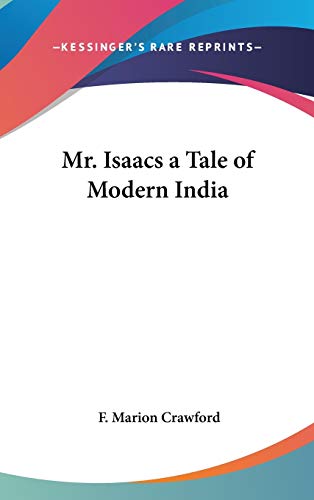 —KESSINGER'S RARE REPRINTS—

Mr. Isaacs a Tale of Modern India

F. Marion Crawford